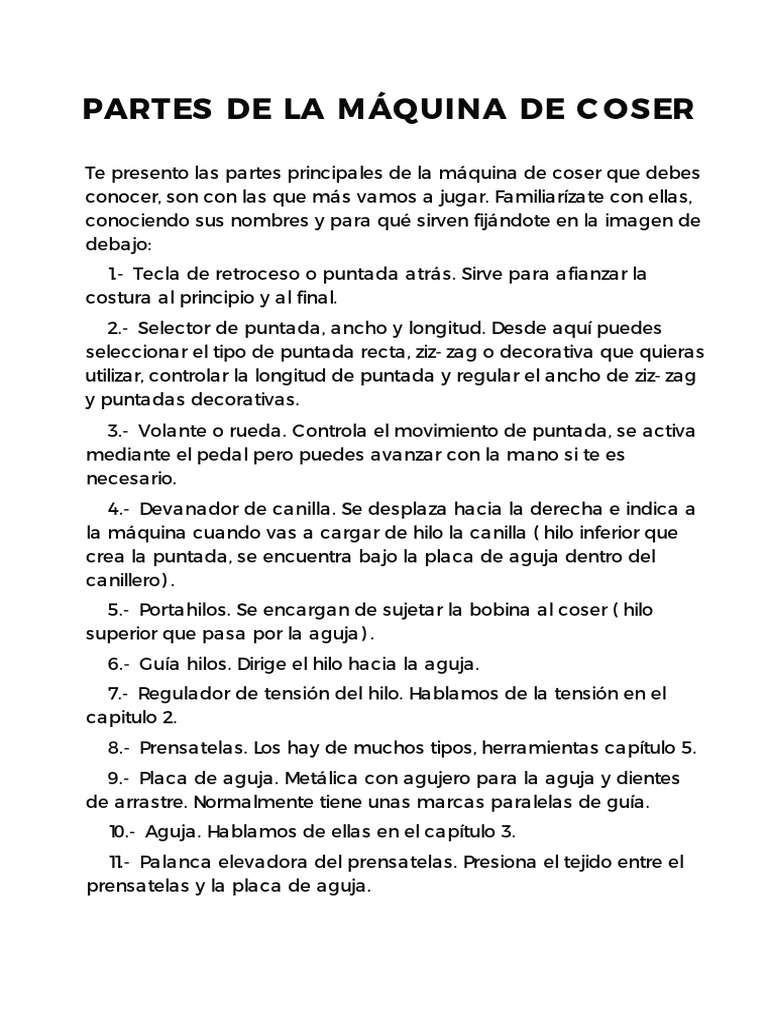 PARTES DE LA MÁQUINA DE COSER

Te presento las partes principales de la máquina de coser que debes conocer, son con las que más vamos a jugar. Familiarízate con ellas, conociendo sus nombres y para qué sirven fijándote en la imagen de debajo:

1.- Tecla de retroceso o puntada atrás. Sirve para afianzar la costura al principio y al final.

2.- Selector de puntada, ancho y longitud. Desde aquí puedes seleccionar el tipo de puntada recta, ziz- zag o decorativa que quieras utilizar, controlar la longitud de puntada y regular el ancho de ziz- zag y puntadas decorativas.

3.- Volante o rueda. Controla el movimiento de puntada, se activa mediante el pedal pero puedes avanzar con la mano si te es necesario.

4.- Devanador de canilla. Se desplaza hacia la derecha e indica a la máquina cuando vas a cargar de hilo la canilla ( hilo inferior que crea la puntada, se encuentra bajo la placa de aguja dentro del canillero).

5.- Portahilos. Se encargan de sujetar la bobina al coser ( hilo superior que pasa por la aguja).

6.- Guía hilos. Dirige el hilo hacia la aguja.

7.- Regulador de tensión del hilo. Hablamos de la tensión en el capitulo 2.

8.- Prensatelas. Los hay de muchos tipos, herramientas capítulo 5.

9.- Placa de aguja. Metálica con agujero para la aguja y dientes de arrastre. Normalmente tiene unas marcas paralelas de guía.

10.- Aguja. Hablamos de ellas en el capítulo 3.

11.- Palanca elevadora del prensatelas. Presiona el tejido entre el prensatelas y la placa de aguja.